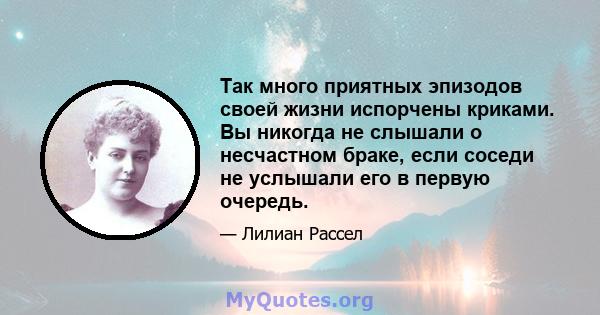 Так много приятных эпизодов своей жизни испорчены криками. Вы никогда не слышали о несчастном браке, если соседи не услышали его в первую очередь.

— Лилиан Рассел

MyQuotes.org